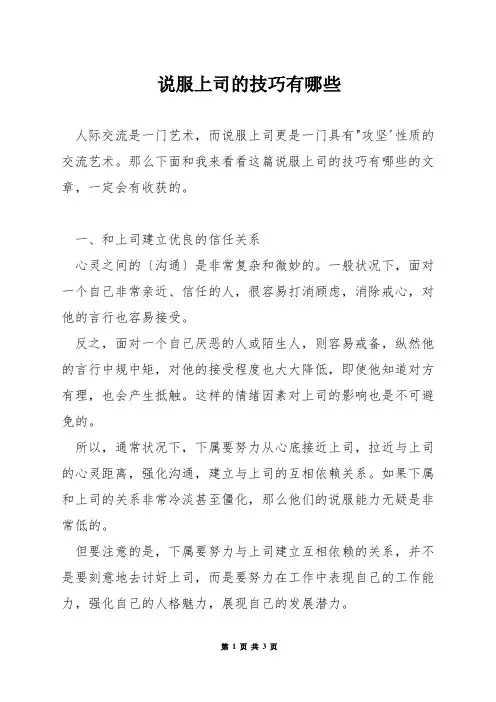 说服上司的技巧有哪些

人际交流是一门艺术，而说服上司更是一门具有"攻坚'性质的交流艺术。那么下面和我来看看这篇说服上司的技巧有哪些的文章，一定会有收获的。

一、和上司建立优良的信任关系

心灵之间的〔沟通〕是非常复杂和微妙的。一般状况下，面对一个自己非常亲近、信任的人，很容易打消顾虑，消除戒心，对他的言行也容易接受。

反之，面对一个自己厌恶的人或陌生人，则容易戒备，纵然他的言行中规中矩，对他的接受程度也大大降低，即使他知道对方有理，也会产生抵触。这样的情绪因素对上司的影响也是不可避免的。

所以，通常状况下，下属要努力从心底接近上司，拉近与上司的心灵距离，强化沟通，建立与上司的互相依赖关系。如果下属和上司的关系非常冷淡甚至僵化，那么他们的说服能力无疑是非常低的。

但要注意的是，下属要努力与上司建立互相依赖的关系，并不是要刻意地去讨好上司，而是要努力在工作中表现自己的工作能力，强化自己的人格魅力，展现自己的发展潜力。

第 1 页 共 3 页